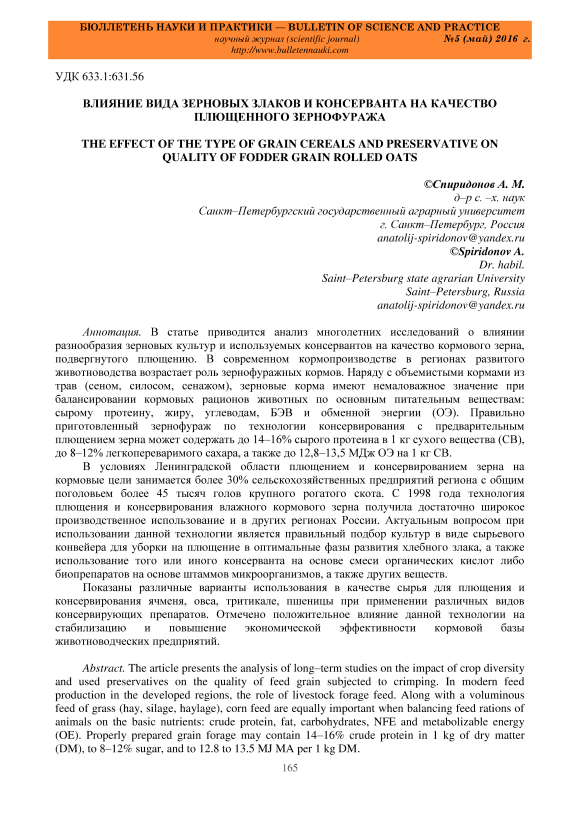 БЮЛЛЕТЕНЬ НАУКИ И ПРАКТИКИ — BULLETIN OF SCIENCE AND PRACTICE
научный журнал (scientific journal) №5 (май) 2016 г.
http://www.bulletennauki.com

УДК 633.1:631.56

ВЛИЯНИЕ ВИДА ЗЕРНОВЫХ ЗЛАКОВ И КОНСЕРВАНТА НА КАЧЕСТВО ПЛЮЩЕННОГО ЗЕРНОФУРАЖА

THE EFFECT OF THE TYPE OF GRAIN CEREALS AND PRESERVATIVE ON QUALITY OF FODDER GRAIN ROLLED OATS

©Спиридонов А. М.
д–р с. –х. наук
Санкт–Петербургский государственный аграрный университет
г. Санкт–Петербург, Россия
anatolij-spiridonov@yandex.ru
©Spiridonov A.
Dr. habil.
Saint–Petersburg state agrarian University
Saint–Petersburg, Russia
anatolij-spiridonov@yandex.ru

Аннотация. В статье приводится анализ многолетних исследований о влиянии разнообразия зерновых культур и используемых консервантов на качество кормового зерна, подвергнутого плющению. В современном кормопроизводстве в регионах развитого животноводства возрастает роль зернофуражных кормов. Наряду с объемистыми кормами из трав (сеном, силосом, сенажом), зерновые корма имеют немаловажное значение при балансировании кормовых рационов животных по основным питательным веществам: сырому протеину, жиру, углеводам, БЭВ и обменной энергии (ОЭ). Правильно приготовленный зернофураж по технологии консервирования с предварительным плющением зерна может содержать до 14–16% сырого протеина в 1 кг сухого вещества (СВ), до 8–12% легкопереваримого сахара, а также до 12,8–13,5 МДж ОЭ на 1 кг СВ.

В условиях Ленинградской области плющением и консервированием зерна на кормовые цели занимается более 30% сельскохозяйственных предприятий региона с общим поголовьем более 45 тысяч голов крупного рогатого скота. С 1998 года технология плющения и консервирования влажного кормового зерна получила достаточно широкое производственное использование и в других регионах России. Актуальным вопросом при использовании данной технологии является правильный подбор культур в виде сырьевого конвейера для уборки на плющение в оптимальные фазы развития хлебного злака, а также использование того или иного консерванта на основе смеси органических кислот либо биопрепаратов на основе штаммов микроорганизмов, а также других веществ.

Показаны различные варианты использования в качестве сырья для плющения и консервирования ячменя, овса, тритикале, пшеницы при применении различных видов консервирующих препаратов. Отмечено положительное влияние данной технологии на стабилизацию и повышение экономической эффективности кормовой базы животноводческих предприятий.

Abstract. The article presents the analysis of long–term studies on the impact of crop diversity and used preservatives on the quality of feed grain subjected to crimping. In modern feed production in the developed regions, the role of livestock forage feed. Along with a voluminous feed of grass (hay, silage, haylage), corn feed are equally important when balancing feed rations of animals on the basic nutrients: crude protein, fat, carbohydrates, NFE and metabolizable energy (OE). Properly prepared grain forage may contain 14–16% crude protein in 1 kg of dry matter (DM), to 8–12% sugar, and to 12.8 to 13.5 MJ MA per 1 kg DM.

165